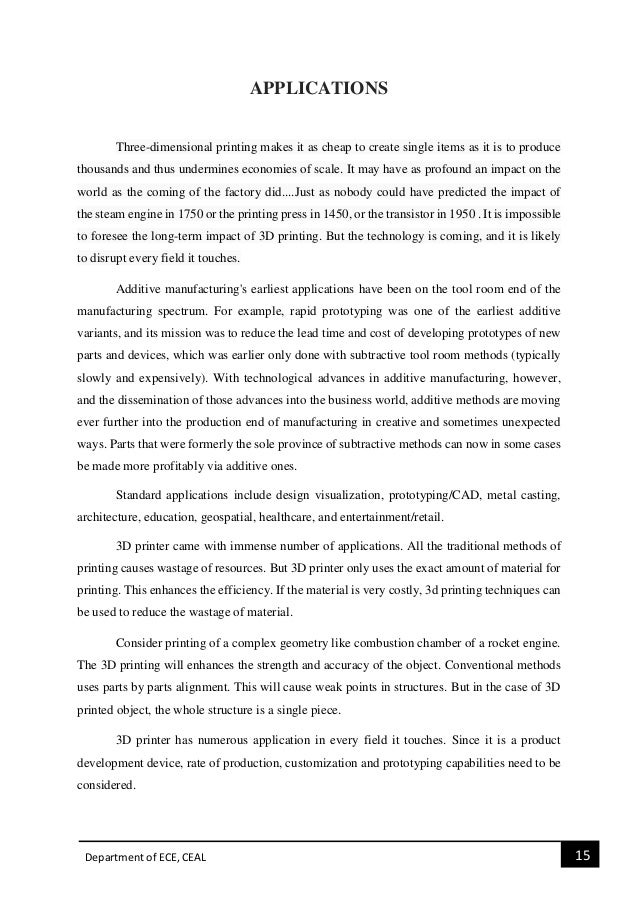 APPLICATIONS

Three-dimensional printing makes it as cheap to create single items as it is to produce thousands and thus undermines economies of scale. It may have as profound an impact on the world as the coming of the factory did....Just as nobody could have predicted the impact of the steam engine in 1750 or the printing press in 1450, or the transistor in 1950 . It is impossible to foresee the long-term impact of 3D printing. But the technology is coming, and it is likely to disrupt every field it touches.

Additive manufacturing's earliest applications have been on the tool room end of the manufacturing spectrum. For example, rapid prototyping was one of the earliest additive variants, and its mission was to reduce the lead time and cost of developing prototypes of new parts and devices, which was earlier only done with subtractive tool room methods (typically slowly and expensively). With technological advances in additive manufacturing, however, and the dissemination of those advances into the business world, additive methods are moving ever further into the production end of manufacturing in creative and sometimes unexpected ways. Parts that were formerly the sole province of subtractive methods can now in some cases be made more profitably via additive ones.

Standard applications include design visualization, prototyping/CAD, metal casting, architecture, education, geospatial, healthcare, and entertainment/retail.

3D printer came with immense number of applications. All the traditional methods of printing causes wastage of resources. But 3D printer only uses the exact amount of material for printing. This enhances the efficiency. If the material is very costly, 3d printing techniques can be used to reduce the wastage of material.

Consider printing of a complex geometry like combustion chamber of a rocket engine. The 3D printing will enhances the strength and accuracy of the object. Conventional methods uses parts by parts alignment. This will cause weak points in structures. But in the case of 3D printed object, the whole structure is a single piece.

3D printer has numerous application in every field it touches. Since it is a product development device, rate of production, customization and prototyping capabilities need to be considered.

Department of ECE, CEAL

15